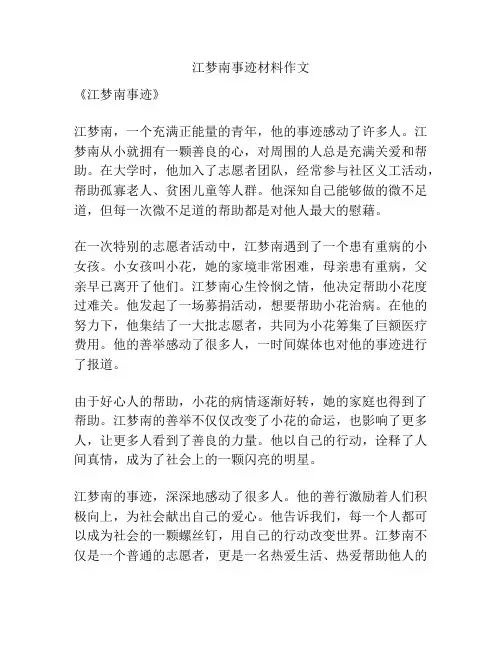 江梦南事迹材料作文

《江梦南事迹》

江梦南，一个充满正能量的青年，他的事迹感动了许多人。江梦南从小就拥有一颗善良的心，对周围的人总是充满关爱和帮助。在大学时，他加入了志愿者团队，经常参与社区义工活动，帮助孤寡老人、贫困儿童等人群。他深知自己能够做的微不足道，但每一次微不足道的帮助都是对他人最大的慰藉。

在一次特别的志愿者活动中，江梦南遇到了一个患有重病的小女孩。小女孩叫小花，她的家境非常困难，母亲患有重病，父亲早已离开了他们。江梦南心生怜悯之情，他决定帮助小花度过难关。他发起了一场募捐活动，想要帮助小花治病。在他的努力下，他集结了一大批志愿者，共同为小花筹集了巨额医疗费用。他的善举感动了很多人，一时间媒体也对他的事迹进行了报道。

由于好心人的帮助，小花的病情逐渐好转，她的家庭也得到了帮助。江梦南的善举不仅仅改变了小花的命运，也影响了更多人，让更多人看到了善良的力量。他以自己的行动，诠释了人间真情，成为了社会上的一颗闪亮的明星。

江梦南的事迹，深深地感动了很多人。他的善行激励着人们积极向上，为社会献出自己的爱心。他告诉我们，每一个人都可以成为社会的一颗螺丝钉，用自己的行动改变世界。江梦南不仅是一个普通的志愿者，更是一名热爱生活、热爱帮助他人的